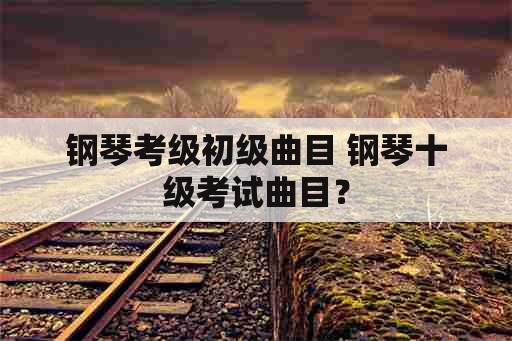 钢琴考级初级曲目 钢琴十级考试曲目？